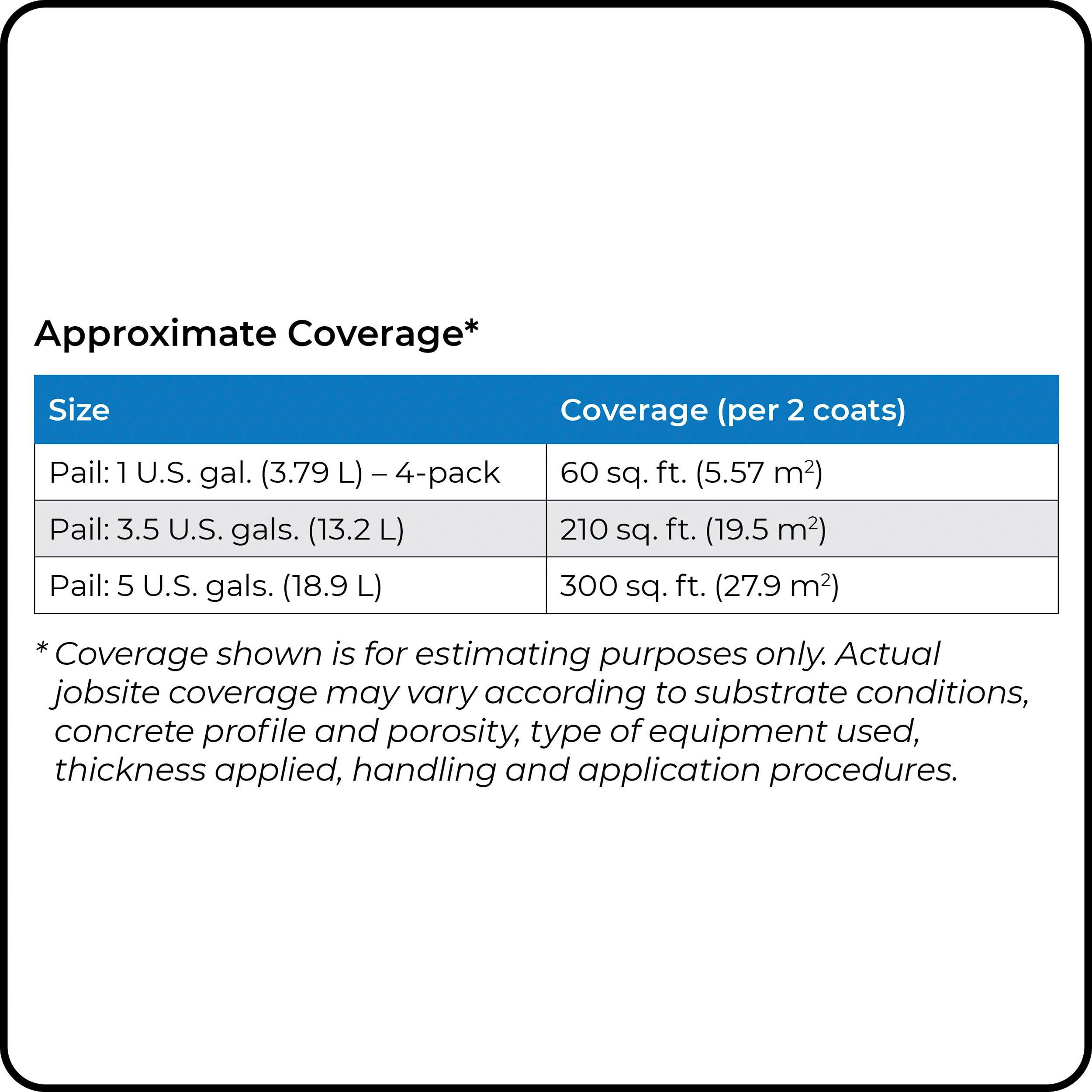 Approximate Coverage*

| Size | Coverage (per 2 coats) |
|---|---|
| Pail: 1 U.S. gal. (3.79 L) – 4-pack | 60 sq. ft. (5.57 $m^2$) |
| Pail: 3.5 U.S. gals. (13.2 L) | 210 sq. ft. (19.5 $m^2$) |
| Pail: 5 U.S. gals. (18.9 L) | 300 sq. ft. (27.9 $m^2$) |

* Coverage shown is for estimating purposes only. Actual jobsite coverage may vary according to substrate conditions, concrete profile and porosity, type of equipment used, thickness applied, handling and application procedures.